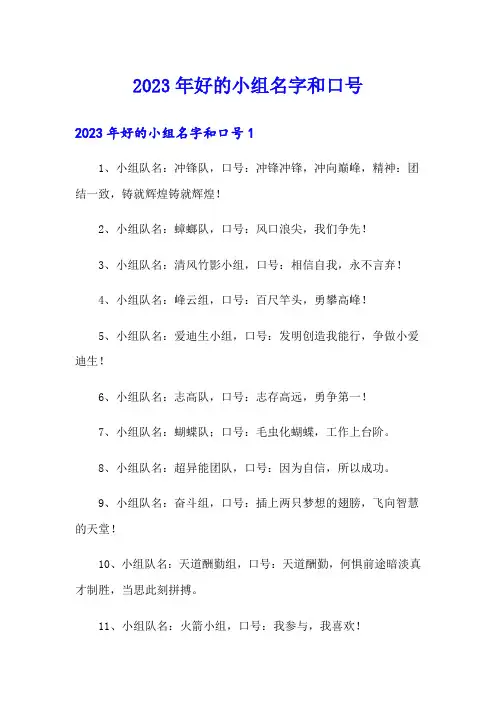 2023年好的小组名字和口号

2023年好的小组名字和口号1

1、小组队名：冲锋队，口号：冲锋冲锋，冲向巅峰，精神：团结一致，铸就辉煌铸就辉煌！

2、小组队名：蟑螂队，口号：风口浪尖，我们争先！

3、小组队名：清风竹影小组，口号：相信自我，永不言弃！

4、小组队名：峰云组，口号：百尺竿头，勇攀高峰！

5、小组队名：爱迪生小组，口号：发明创造我能行，争做小爱迪生！

6、小组队名：志高队，口号：志存高远，勇争第一！

7、小组队名：蝴蝶队，口号：毛虫化蝴蝶，工作上台阶。

8、小组队名：超异能团队，口号：因为自信，所以成功。

9、小组队名：奋斗组，口号：插上两只梦想的翅膀，飞向智慧的天堂！

10、小组队名：天道酬勤组，口号：天道酬勤，何惧前途暗淡真才制胜，当思此刻拼搏。

11、小组队名：火箭小组，口号：我参与，我喜欢！